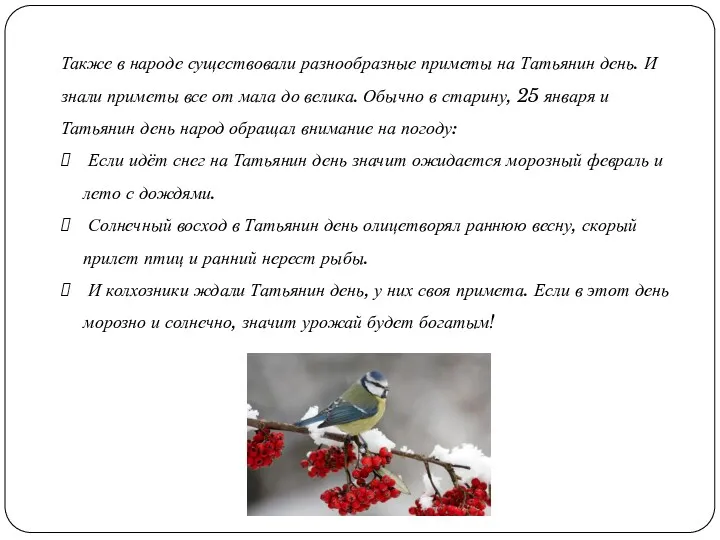 Также в народе существовали разнообразные приметы на Татьянин день. И знали приметы все от мала до велика. Обычно в старину, 25 января и Татьянин день народ обращал внимание на погоду:

 Если идёт снег на Татьянин день значит ожидается морозный февраль и лето с дождями.

 Солнечный восход в Татьянин день олицетворял раннюю весну, скорый прилет птиц и ранний нерест рыбы.

 И колхозники ждали Татьянин день, у них своя примета. Если в этот день морозно и солнечно, значит урожай будет богатым!